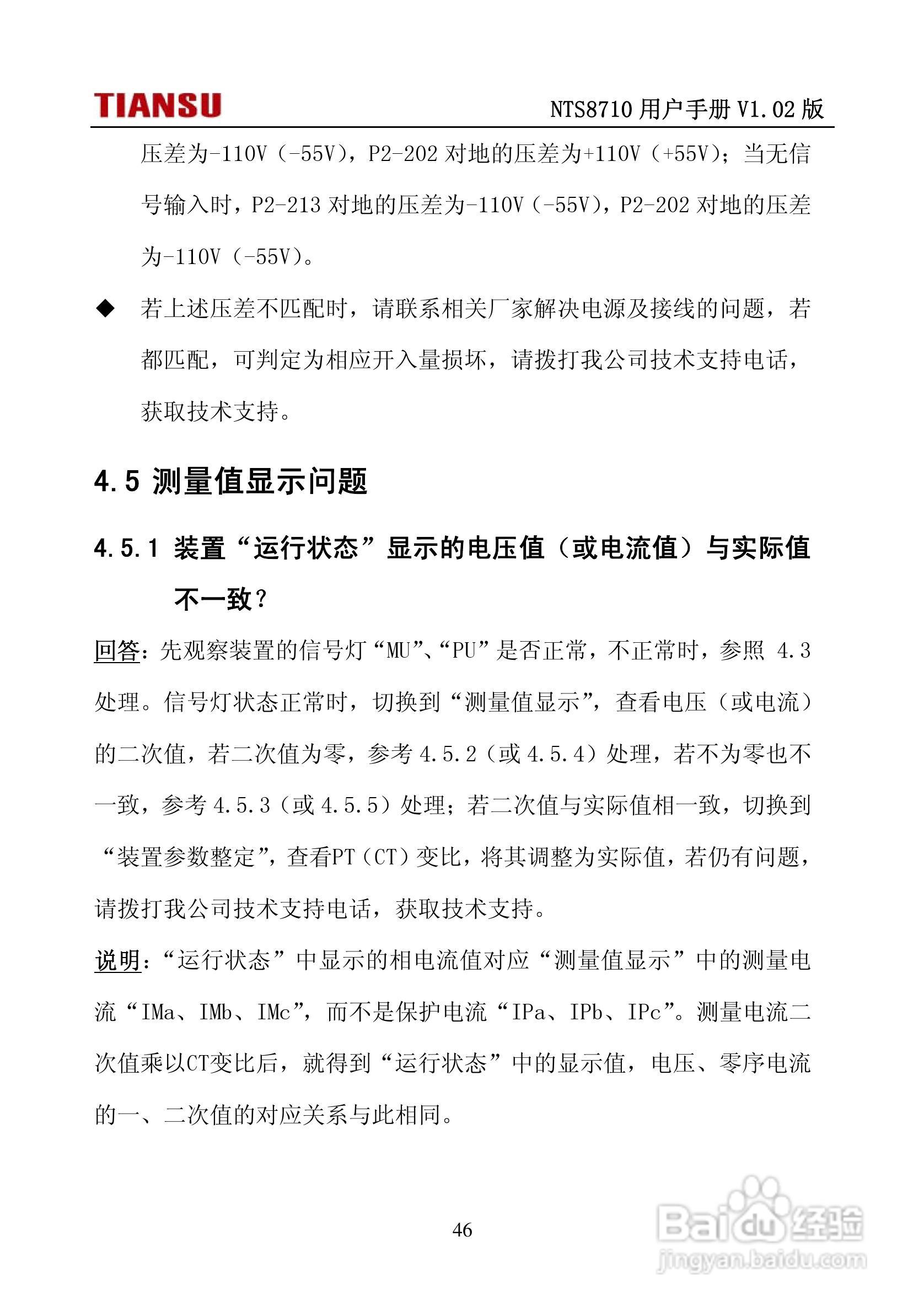 TIANSU

NTS8710 用户手册 V1.02 版

压差为-110V（-55V），P2-202 对地的压差为+110V（+55V）；当无信号输入时，P2-213 对地的压差为-110V（-55V），P2-202 对地的压差为-110V（-55V）。

◆ 若上述压差不匹配时，请联系相关厂家解决电源及接线的问题，若都匹配，可判定为相应开入量损坏，请拨打我公司技术支持电话，获取技术支持。

4.5 测量值显示问题

4.5.1 装置“运行状态”显示的电压值（或电流值）与实际值不一致？

回答：先观察装置的信号灯“MU”、“PU”是否正常，不正常时，参照 4.3 处理。信号灯状态正常时，切换到“测量值显示”，查看电压（或电流）的二次值，若二次值为零，参考 4.5.2（或 4.5.4）处理，若不为零也不一致，参考 4.5.3（或 4.5.5）处理；若二次值与实际值相一致，切换到“装置参数整定”，查看PT（CT）变比，将其调整为实际值，若仍有问题，请拨打我公司技术支持电话，获取技术支持。

说明：“运行状态”中显示的相电流值对应“测量值显示”中的测量电流“IMa、IMb、IMc”，而不是保护电流“IPa、IPb、IPc”。测量电流二次值乘以CT变比后，就得到“运行状态”中的显示值，电压、零序电流的一、二次值的对应关系与此相同。

46

Baidu 经验
jingyan.baidu.com